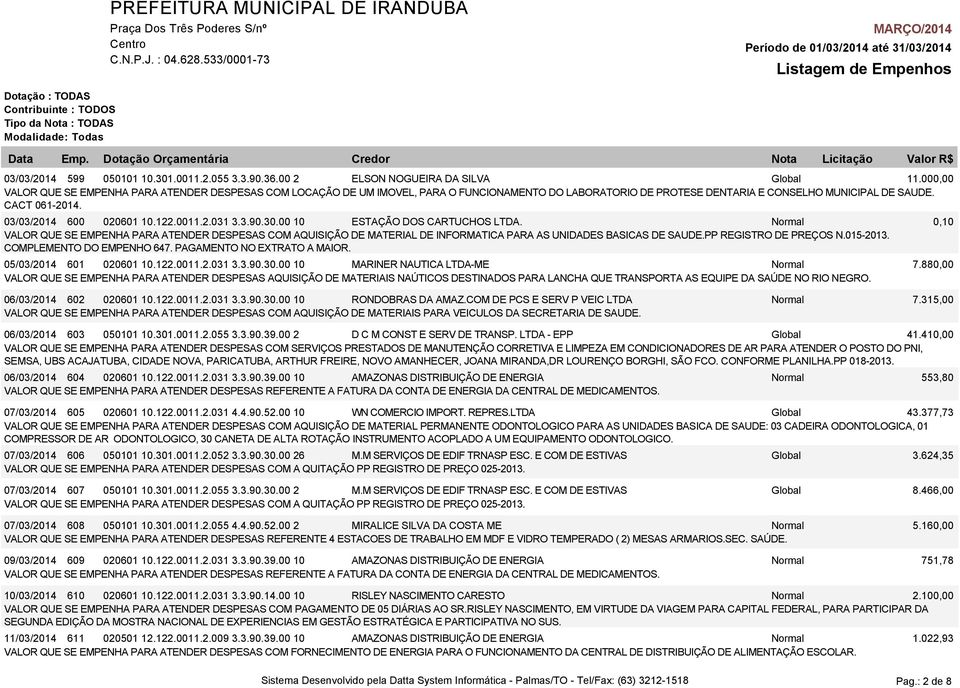 PREFEITURA MUNICIPAL DE IRANDUBA
Praça Dos Três Poderes S/nº
Centro
C.N.P.J. : 04.628.533/0001-73

MARÇO/2014
Período de 01/03/2014 até 31/03/2014
Listagem de Empenhos

Dotação : TODAS
Contribuinte : TODOS
Tipo da Nota : TODAS
Modalidade: Todas

| Data | Emp. | Dotação Orçamentária | Credor | Nota | Licitação | Valor R$ |
|---|---|---|---|---|---|---|
| 03/03/2014 | 599 | 050101 10.301.0011.2.055 3.3.90.36.00 2 | ELSON NOGUEIRA DA SILVA | Global | | 11.000,00 |

VALOR QUE SE EMPENHA PARA ATENDER DESPESAS COM LOCAÇÃO DE UM IMOVEL, PARA O FUNCIONAMENTO DO LABORATORIO DE PROTESE DENTARIA E CONSELHO MUNICIPAL DE SAUDE. CACT 061-2014.

| 03/03/2014 | 600 | 020601 10.122.0011.2.031 3.3.90.30.00 10 | ESTAÇÃO DOS CARTUCHOS LTDA. | Normal | | 0,10 |
|---|---|---|---|---|---|---|

VALOR QUE SE EMPENHA PARA ATENDER DESPESAS COM AQUISIÇÃO DE MATERIAL DE INFORMATICA PARA AS UNIDADES BASICAS DE SAUDE.PP REGISTRO DE PREÇOS N.015-2013. COMPLEMENTO DO EMPENHO 647. PAGAMENTO NO EXTRATO A MAIOR.

| 05/03/2014 | 601 | 020601 10.122.0011.2.031 3.3.90.30.00 10 | MARINER NAUTICA LTDA-ME | Normal | | 7.880,00 |
|---|---|---|---|---|---|---|

VALOR QUE SE EMPENHA PARA ATENDER DESPESAS AQUISIÇÃO DE MATERIAIS NAÚTICOS DESTINADOS PARA LANCHA QUE TRANSPORTA AS EQUIPE DA SAÚDE NO RIO NEGRO.

| 06/03/2014 | 602 | 020601 10.122.0011.2.031 3.3.90.30.00 10 | RONDOBRAS DA AMAZ.COM DE PCS E SERV P VEIC LTDA | Normal | | 7.315,00 |
|---|---|---|---|---|---|---|

VALOR QUE SE EMPENHA PARA ATENDER DESPESAS COM AQUISIÇÃO DE MATERIAIS PARA VEICULOS DA SECRETARIA DE SAUDE.

| 06/03/2014 | 603 | 050101 10.301.0011.2.055 3.3.90.39.00 2 | D C M CONST E SERV DE TRANSP. LTDA - EPP | Global | | 41.410,00 |
|---|---|---|---|---|---|---|

VALOR QUE SE EMPENHA PARA ATENDER DESPESAS COM SERVIÇOS PRESTADOS DE MANUTENÇÃO CORRETIVA E LIMPEZA EM CONDICIONADORES DE AR PARA ATENDER O POSTO DO PNI, SEMSA, UBS ACAJATUBA, CIDADE NOVA, PARICATUBA, ARTHUR FREIRE, NOVO AMANHECER, JOANA MIRANDA,DR LOURENÇO BORGHI, SÃO FCO. CONFORME PLANILHA.PP 018-2013.

| 06/03/2014 | 604 | 020601 10.122.0011.2.031 3.3.90.39.00 10 | AMAZONAS DISTRIBUIÇÃO DE ENERGIA | Normal | | 553,80 |
|---|---|---|---|---|---|---|

VALOR QUE SE EMPENHA PARA ATENDER DESPESAS REFERENTE A FATURA DA CONTA DE ENERGIA DA CENTRAL DE MEDICAMENTOS.

| 07/03/2014 | 605 | 020601 10.122.0011.2.031 4.4.90.52.00 10 | WN COMERCIO IMPORT. REPRES.LTDA | Global | | 43.377,73 |
|---|---|---|---|---|---|---|

VALOR QUE SE EMPENHA PARA ATENDER DESPESAS COM AQUISIÇÃO DE MATERIAL PERMANENTE ODONTOLOGICO PARA AS UNIDADES BASICA DE SAUDE: 03 CADEIRA ODONTOLOGICA, 01 COMPRESSOR DE AR ODONTOLOGICO, 30 CANETA DE ALTA ROTAÇÃO INSTRUMENTO ACOPLADO A UM EQUIPAMENTO ODONTOLOGICO.

| 07/03/2014 | 606 | 050101 10.301.0011.2.052 3.3.90.30.00 26 | M.M SERVIÇOS DE EDIF TRNASP ESC. E COM DE ESTIVAS | Global | | 3.624,35 |
|---|---|---|---|---|---|---|

VALOR QUE SE EMPENHA PARA ATENDER DESPESAS COM A QUITAÇÃO PP REGISTRO DE PREÇO 025-2013.

| 07/03/2014 | 607 | 050101 10.301.0011.2.055 3.3.90.30.00 2 | M.M SERVIÇOS DE EDIF TRNASP ESC. E COM DE ESTIVAS | Global | | 8.466,00 |
|---|---|---|---|---|---|---|

VALOR QUE SE EMPENHA PARA ATENDER DESPESAS COM A QUITAÇÃO PP REGISTRO DE PREÇO 025-2013.

| 07/03/2014 | 608 | 050101 10.301.0011.2.055 4.4.90.52.00 2 | MIRALICE SILVA DA COSTA ME | Normal | | 5.160,00 |
|---|---|---|---|---|---|---|

VALOR QUE SE EMPENHA PARA ATENDER DESPESAS REFERENTE 4 ESTACOES DE TRABALHO EM MDF E VIDRO TEMPERADO ( 2) MESAS ARMARIOS.SEC. SAÚDE.

| 09/03/2014 | 609 | 020601 10.122.0011.2.031 3.3.90.39.00 10 | AMAZONAS DISTRIBUIÇÃO DE ENERGIA | Normal | | 751,78 |
|---|---|---|---|---|---|---|

VALOR QUE SE EMPENHA PARA ATENDER DESPESAS REFERENTE A FATURA DA CONTA DE ENERGIA DA CENTRAL DE MEDICAMENTOS.

| 10/03/2014 | 610 | 020601 10.122.0011.2.031 3.3.90.14.00 10 | RISLEY NASCIMENTO CARESTO | Normal | | 2.100,00 |
|---|---|---|---|---|---|---|

VALOR QUE SE EMPENHA PARA ATENDER DESPESAS COM PAGAMENTO DE 05 DIÁRIAS AO SR.RISLEY NASCIMENTO, EM VIRTUDE DA VIAGEM PARA CAPITAL FEDERAL, PARA PARTICIPAR DA SEGUNDA EDIÇÃO DA MOSTRA NACIONAL DE EXPERIENCIAS EM GESTÃO ESTRATÉGICA E PARTICIPATIVA NO SUS.

| 11/03/2014 | 611 | 020501 12.122.0011.2.009 3.3.90.39.00 10 | AMAZONAS DISTRIBUIÇÃO DE ENERGIA | Normal | | 1.022,93 |
|---|---|---|---|---|---|---|

VALOR QUE SE EMPENHA PARA ATENDER DESPESAS COM FORNECIMENTO DE ENERGIA PARA O FUNCIONAMENTO DA CENTRAL DE DISTRIBUIÇÃO DE ALIMENTAÇÃO ESCOLAR.

Sistema Desenvolvido pela Datta System Informática - Palmas/TO - Tel/Fax: (63) 3212-1518
Pag.: 2 de 8